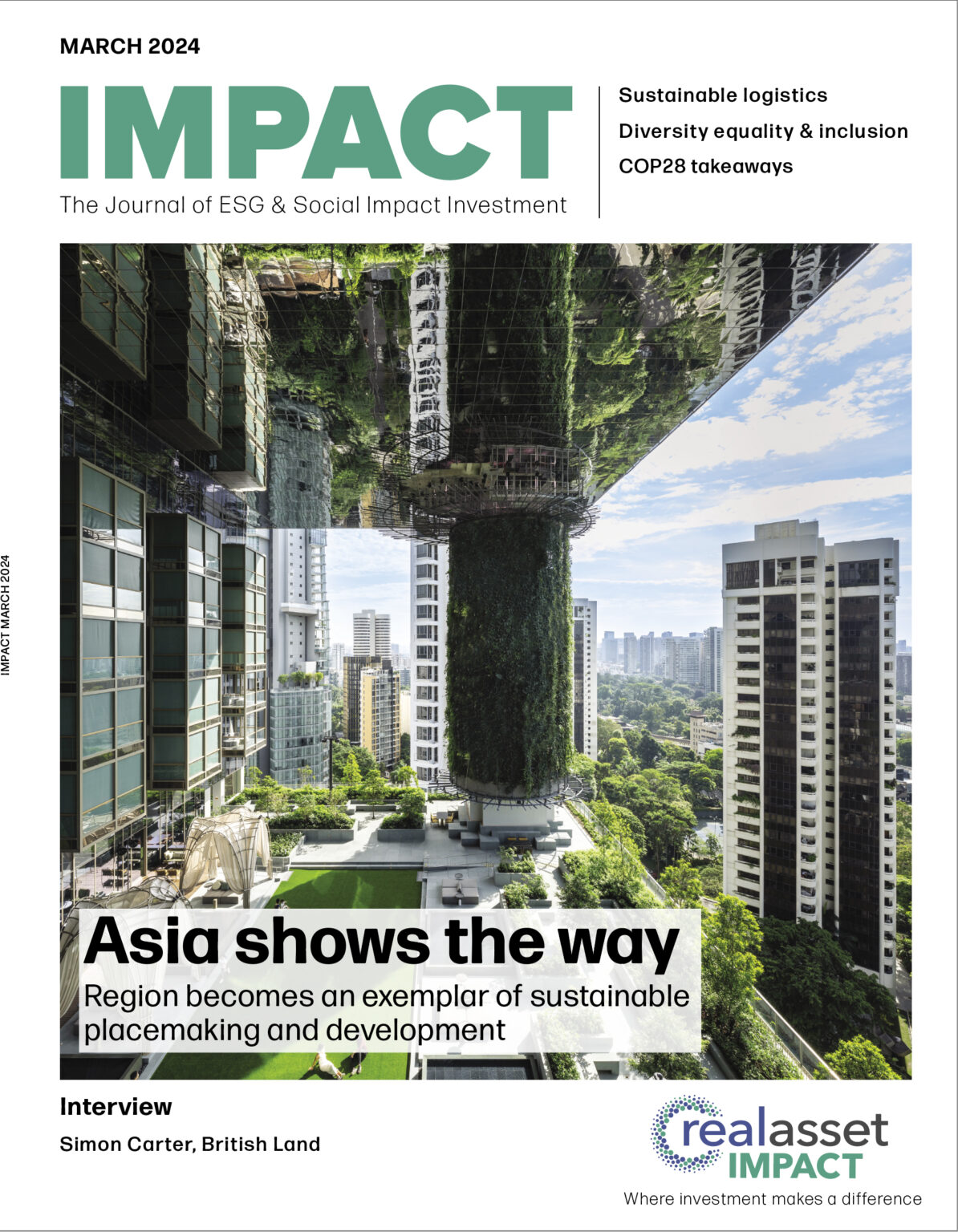 MARCH 2024

IMPACT

The Journal of ESG & Social Impact Investment

Sustainable logistics

Diversity equality & inclusion

COP28 takeaways

IMPACT MARCH 2024

Asia shows the way

Region becomes an exemplar of sustainable placemaking and development

Interview

Simon Carter, British Land

realasset IMPACT

Where investment makes a difference